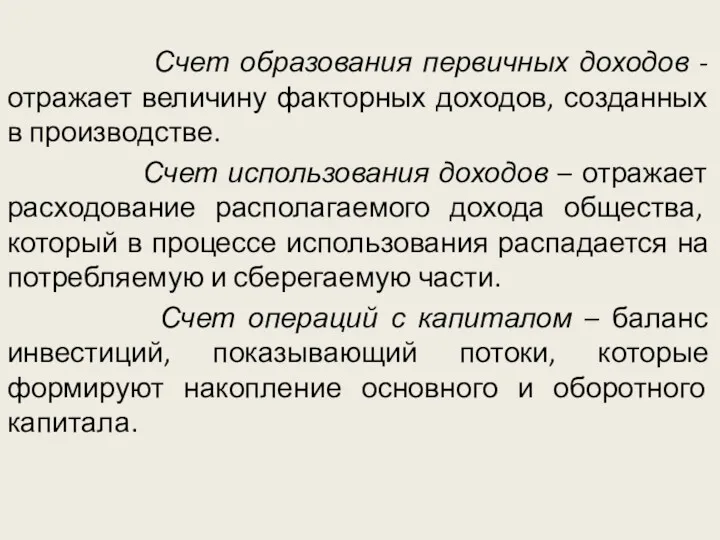 Счет образования первичных доходов - отражает величину факторных доходов, созданных в производстве.

Счет использования доходов – отражает расходование располагаемого дохода общества, который в процессе использования распадается на потребляемую и сберегаемую части.

Счет операций с капиталом – баланс инвестиций, показывающий потоки, которые формируют накопление основного и оборотного капитала.